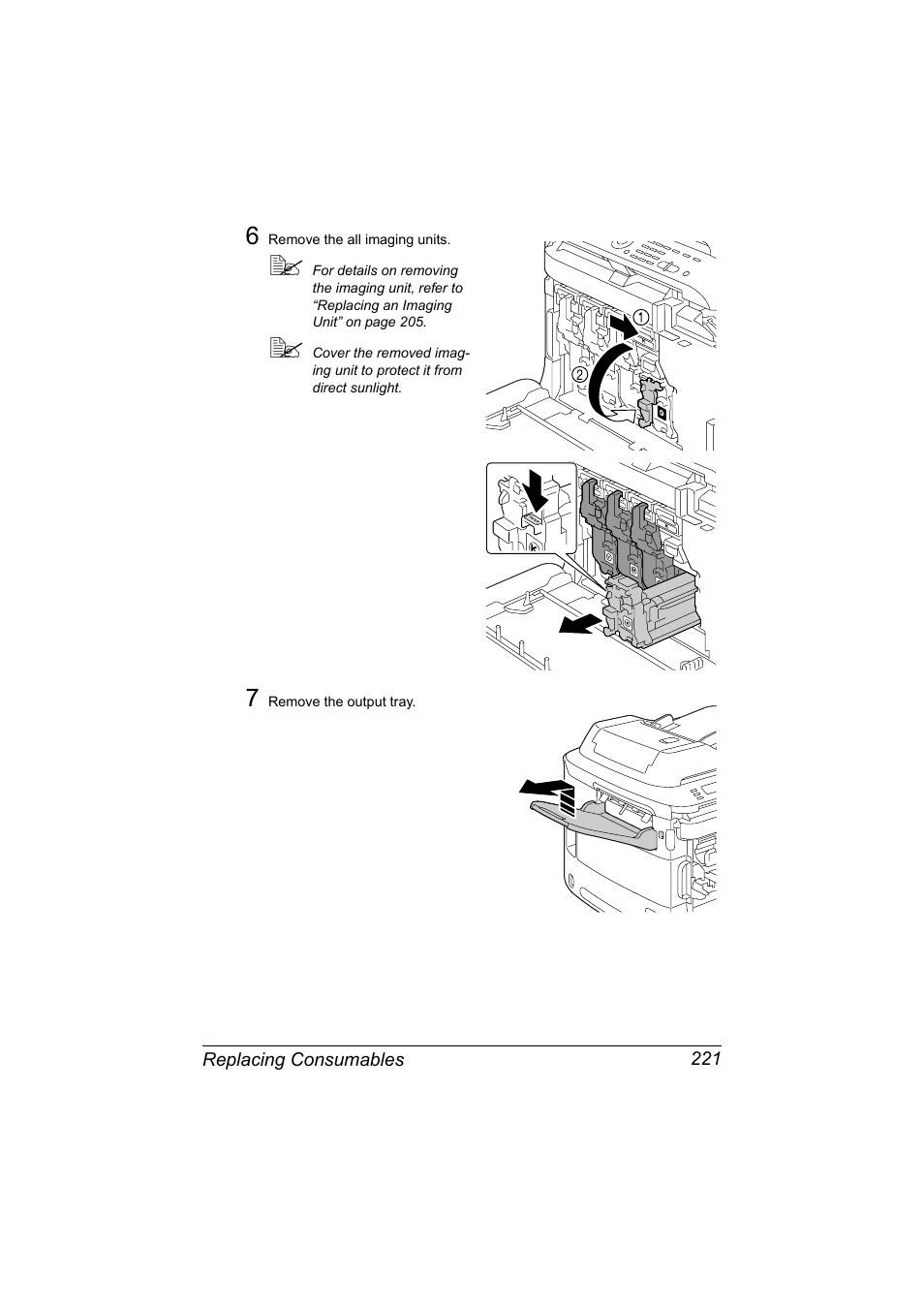 6 Remove the all imaging units.

For details on removing the imaging unit, refer to “Replacing an Imaging Unit” on page 205.

Cover the removed imaging unit to protect it from direct sunlight.

1
2

7 Remove the output tray.

Replacing Consumables 221